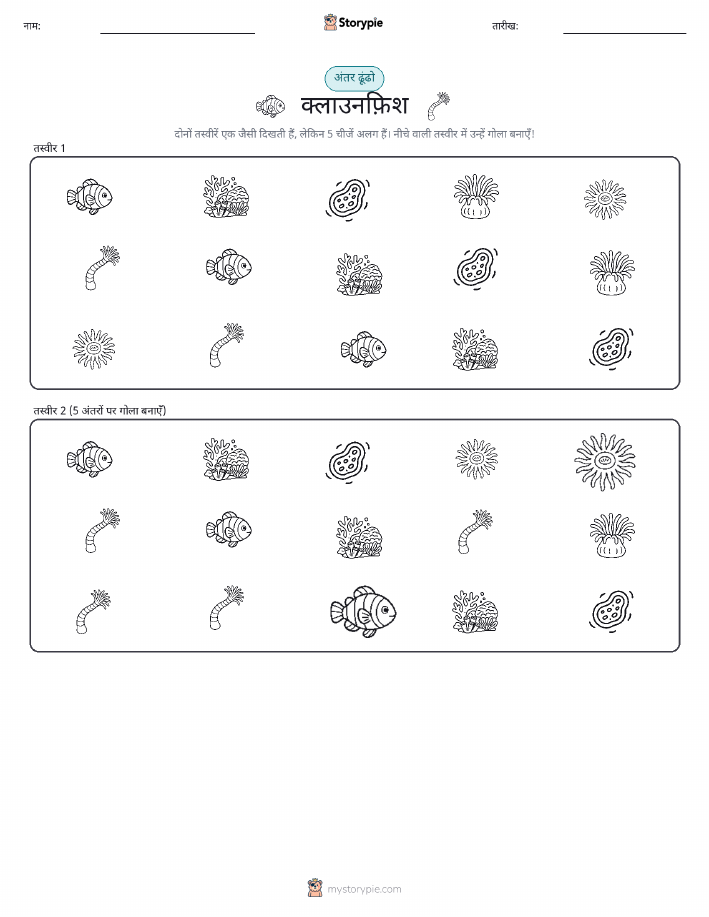 नाम:

Storypie

तारीख:

अंतर ढूंढो

क्लाउनफ़िश

दोनों तस्वीरें एक जैसी दिखती हैं, लेकिन 5 चीजें अलग हैं। नीचे वाली तस्वीर में उन्हें गोला बनाएँ!

तस्वीर 1

तस्वीर 2 (5 अंतरों पर गोला बनाएँ)

mystorypie.com